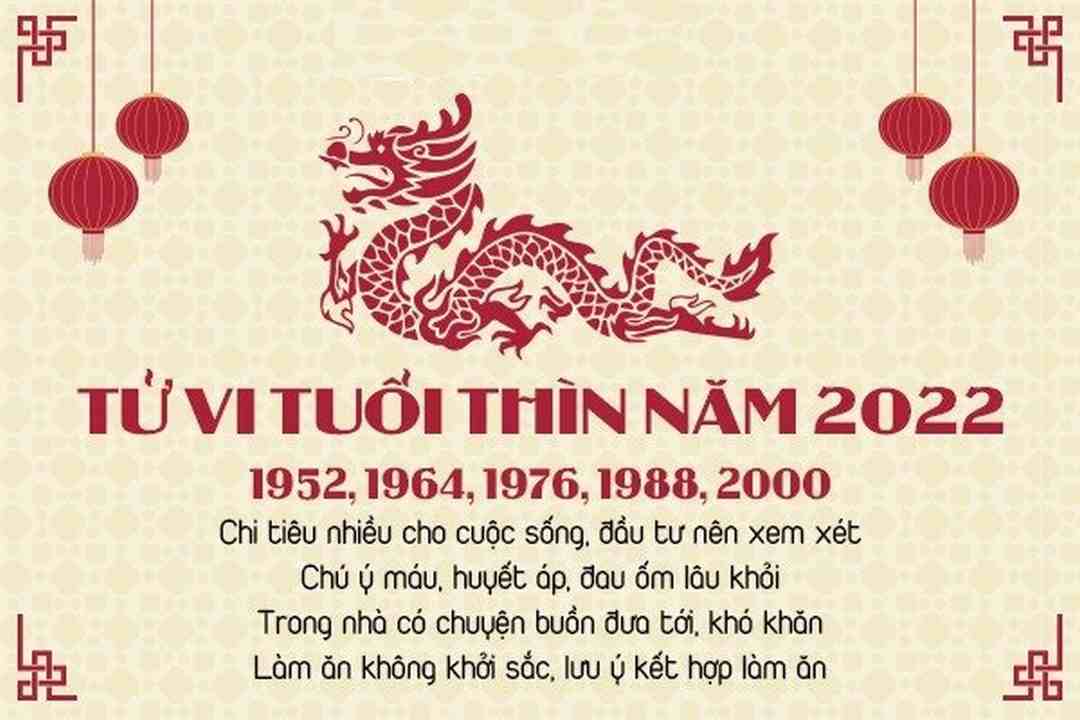 TỬ VI TUỔI THÌN NĂM 2022

1952, 1964, 1976, 1988, 2000

Chi tiêu nhiều cho cuộc sống, đầu tư nên xem xét
Chú ý máu, huyết áp, đau ốm lâu khỏi
Trong nhà có chuyện buồn đưa tới, khó khăn
Làm ăn không khởi sắc, lưu ý kết hợp làm ăn